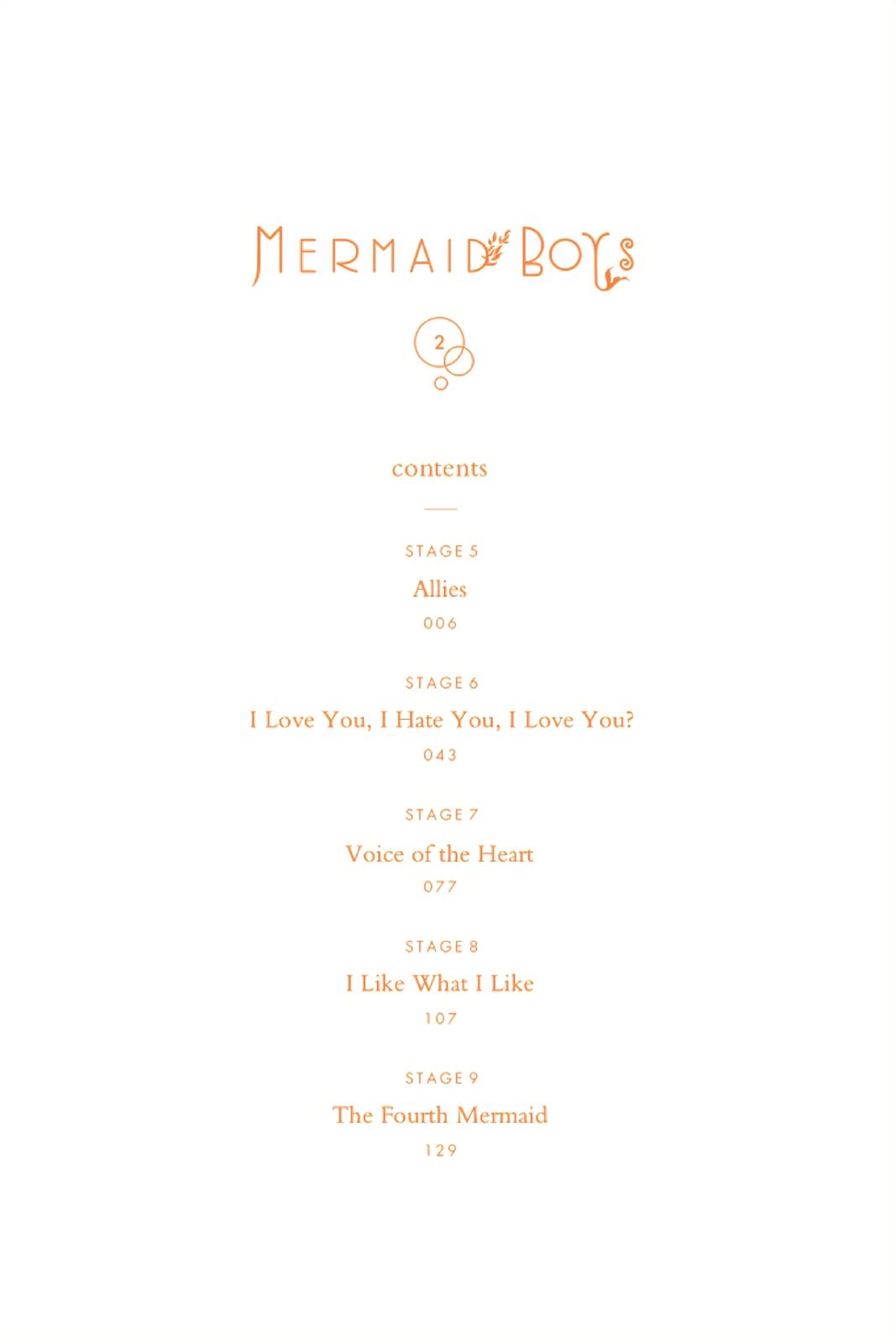 MERMAID BOYS

2

contents

STAGE 5

Allies

006

STAGE 6

I Love You, I Hate You, I Love You?

043

STAGE 7

Voice of the Heart

077

STAGE 8

I Like What I Like

107

STAGE 9

The Fourth Mermaid

129